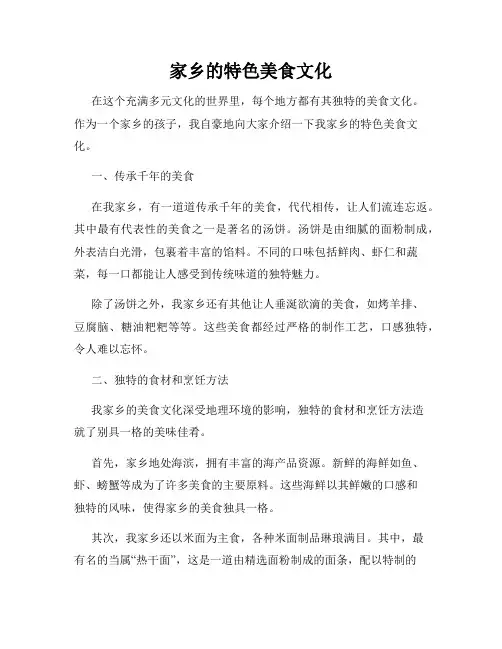 家乡的特色美食文化

在这个充满多元文化的世界里，每个地方都有其独特的美食文化。作为一个家乡的孩子，我自豪地向大家介绍一下我家乡的特色美食文化。

一、传承千年的美食

在我家乡，有一道道传承千年的美食，代代相传，让人们流连忘返。其中最有代表性的美食之一是著名的汤饼。汤饼是由细腻的面粉制成，外表洁白光滑，包裹着丰富的馅料。不同的口味包括鲜肉、虾仁和蔬菜，每一口都能让人感受到传统味道的独特魅力。

除了汤饼之外，我家乡还有其他让人垂涎欲滴的美食，如烤羊排、豆腐脑、糖油粑粑等等。这些美食都经过严格的制作工艺，口感独特，令人难以忘怀。

二、独特的食材和烹饪方法

我家乡的美食文化深受地理环境的影响，独特的食材和烹饪方法造就了别具一格的美味佳肴。

首先，家乡地处海滨，拥有丰富的海产品资源。新鲜的海鲜如鱼、虾、螃蟹等成为了许多美食的主要原料。这些海鲜以其鲜嫩的口感和独特的风味，使得家乡的美食独具一格。

其次，我家乡还以米面为主食，各种米面制品琳琅满目。其中，最有名的当属“热干面”，这是一道由精选面粉制成的面条，配以特制的